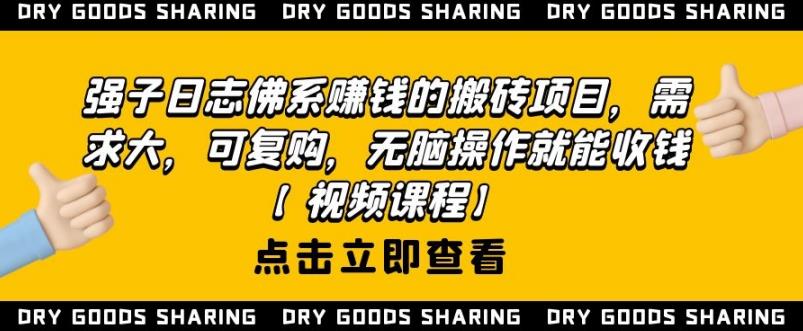 DRY GOODS SHARING DRY GOODS SHARING DRY GOODS SHARING

强子日志佛系赚钱的搬砖项目，需求大，可复购，无脑操作就能收钱【视频课程】

点击立即查看

DRY GOODS SHARING DRY GOODS SHARING DRY GOODS SHARING